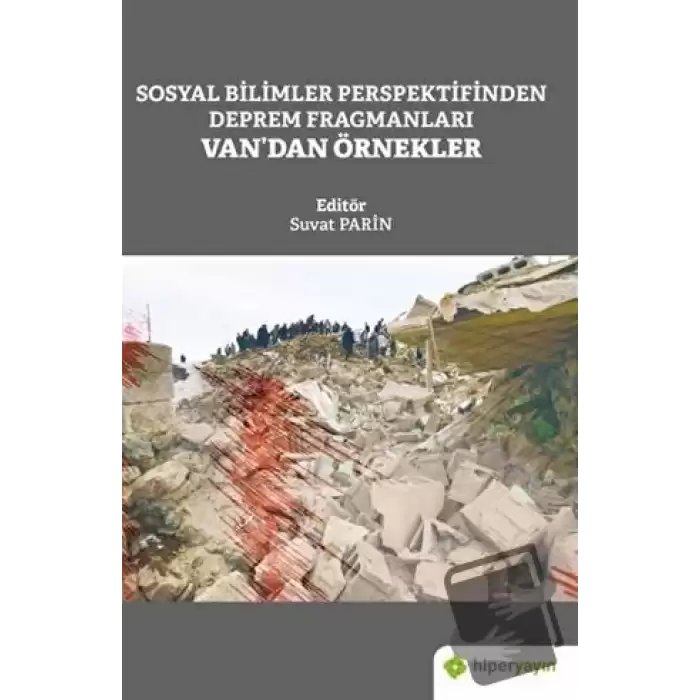 SOSYAL BİLİMLER PERSPEKTİFİNDEN
DEPREM FRAGMANLARI
VAN'DAN ÖRNEKLER

Editör
Suvat PARİN

hiperyayın